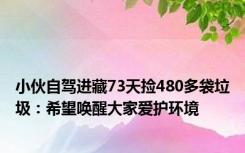 小伙自驾进藏73天捡480多袋垃圾：希望唤醒大家爱护环境